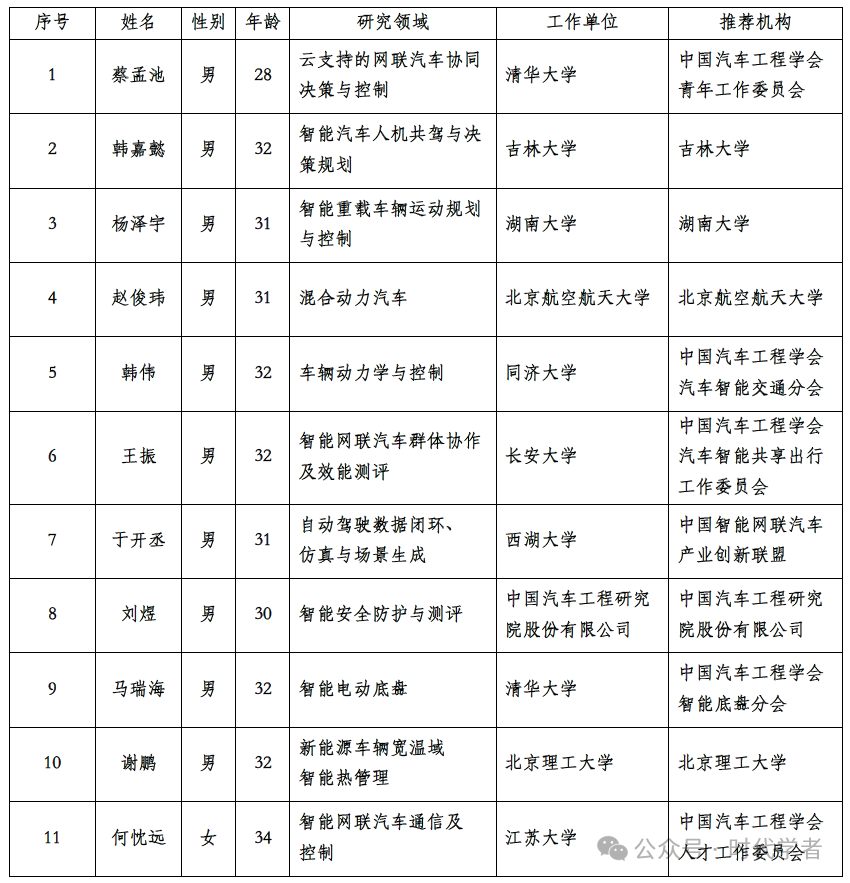 | 序号 | 姓名 | 性别 | 年龄 | 研究领域 | 工作单位 | 推荐机构 |
|---|---|---|---|---|---|---|
| 1 | 蔡孟池 | 男 | 28 | 云支持的网联汽车协同决策与控制 | 清华大学 | 中国汽车工程学会青年工作委员会 |
| 2 | 韩嘉懿 | 男 | 32 | 智能汽车人机共驾与决策规划 | 吉林大学 | 吉林大学 |
| 3 | 杨泽宇 | 男 | 31 | 智能重载车辆运动规划与控制 | 湖南大学 | 湖南大学 |
| 4 | 赵俊玮 | 男 | 31 | 混合动力汽车 | 北京航空航天大学 | 北京航空航天大学 |
| 5 | 韩伟 | 男 | 32 | 车辆动力学与控制 | 同济大学 | 中国汽车工程学会汽车智能交通分会 |
| 6 | 王振 | 男 | 32 | 智能网联汽车群体协作及效能测评 | 长安大学 | 中国汽车工程学会汽车智能共享出行工作委员会 |
| 7 | 于开丞 | 男 | 31 | 自动驾驶数据闭环、仿真与场景生成 | 西湖大学 | 中国智能网联汽车产业创新联盟 |
| 8 | 刘煜 | 男 | 30 | 智能安全防护与测评 | 中国汽车工程研究院股份有限公司 | 中国汽车工程研究院股份有限公司 |
| 9 | 马瑞海 | 男 | 32 | 智能电动底盘 | 清华大学 | 中国汽车工程学会智能底盘分会 |
| 10 | 谢鹏 | 男 | 32 | 新能源车辆宽温域智能热管理 | 北京理工大学 | 北京理工大学 |
| 11 | 何忱远 | 女 | 34 | 智能网联汽车通信及控制 | 江苏大学 | 中国汽车工程学会人才工作委员会 |

公众号 · 时代学者